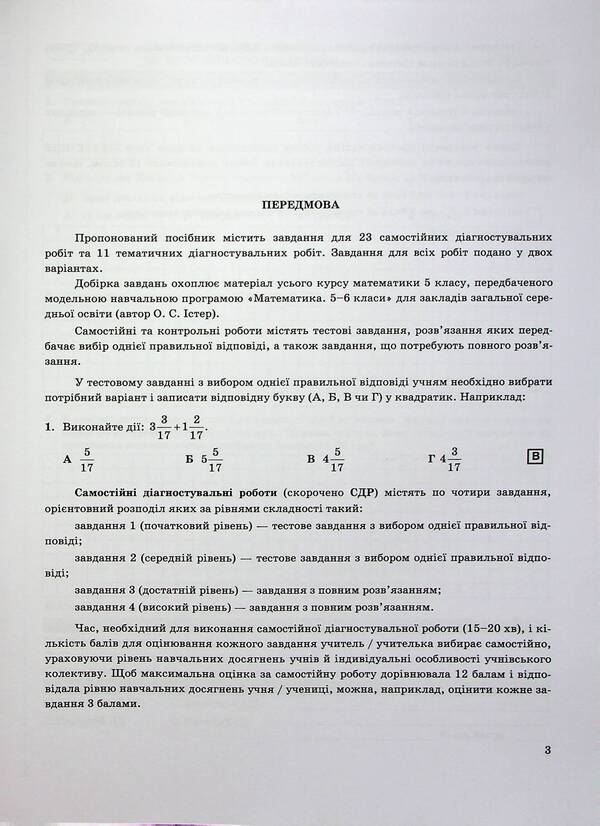 ПЕРЕДМОВА

Пропонований посібник містить завдання для 23 самостійних діагностувальних робіт та 11 тематичних діагностувальних робіт. Завдання для всіх робіт подано у двох варіантах.

Добірка завдань охоплює матеріал усього курсу математики 5 класу, передбаченого модельною навчальною програмою «Математика. 5–6 класи» для закладів загальної середньої освіти (автор О. С. Істер).

Самостійні та контрольні роботи містять тестові завдання, розв'язання яких передбачає вибір однієї правильної відповіді, а також завдання, що потребують повного розв'язання.

У тестовому завданні з вибором однієї правильної відповіді учням необхідно вибрати потрібний варіант і записати відповідну букву (А, Б, В чи Г) у квадратик. Наприклад:

1. Виконайте дії: $3\frac{3}{17}+1\frac{2}{17}$.

А $\frac{5}{17}$ Б $5\frac{5}{17}$ В $4\frac{5}{17}$ Г $4\frac{3}{17}$ В

Самостійні діагностувальні роботи (скорочено СДР) містять по чотири завдання, орієнтовний розподіл яких за рівнями складності такий:

завдання 1 (початковий рівень) — тестове завдання з вибором однієї правильної відповіді;

завдання 2 (середній рівень) — тестове завдання з вибором однієї правильної відповіді;

завдання 3 (достатній рівень) — завдання з повним розв'язанням;

завдання 4 (високий рівень) — завдання з повним розв'язанням.

Час, необхідний для виконання самостійної діагностувальної роботи (15–20 хв), і кількість балів для оцінювання кожного завдання учитель / учителька вибирає самостійно, ураховуючи рівень навчальних досягнень учнів й індивідуальні особливості учнівського колективу. Щоб максимальна оцінка за самостійну роботу дорівнювала 12 балам і відповідала рівню навчальних досягнень учня / учениці, можна, наприклад, оцінити кожне завдання 3 балами.

3